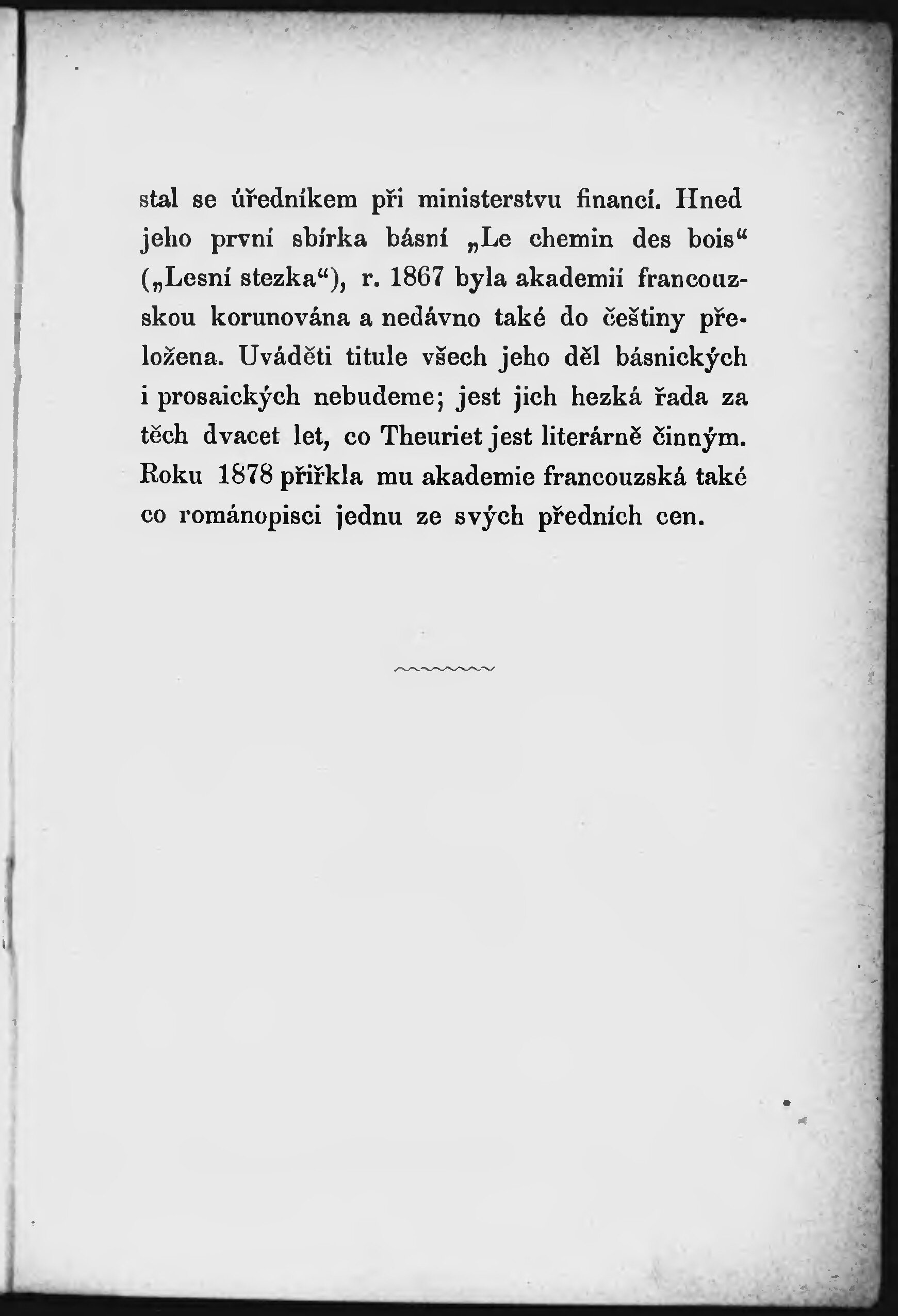 stal se úředníkem při ministerstvu financí. Hned jeho první sbírka básní „Le chemin des bois“ („Lesní stezka“), r. 1867 byla akademií francouzskou korunována a nedávno také do češtiny přeložena. Uváděti titule všech jeho děl básnických i prosaických nebudeme; jest jich hezká řada za těch dvacet let, co Theuriet jest literárně činným. Roku 1878 přiřkla mu akademie francouzská také co románopisci jednu ze svých předních cen.